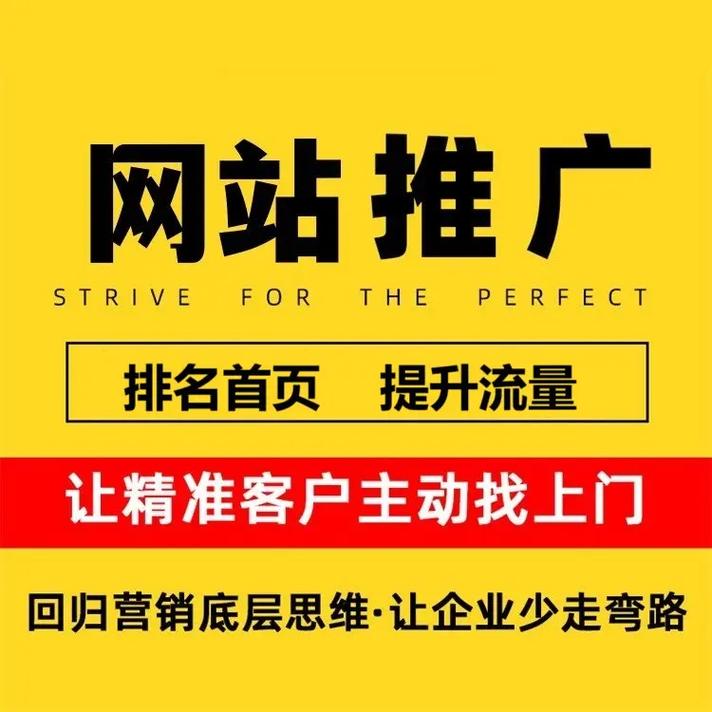 网站推广
STRIVE FOR THE PERFECT

排名首页 提升流量

让精准客户主动找上门

回归营销底层思维·让企业少走弯路